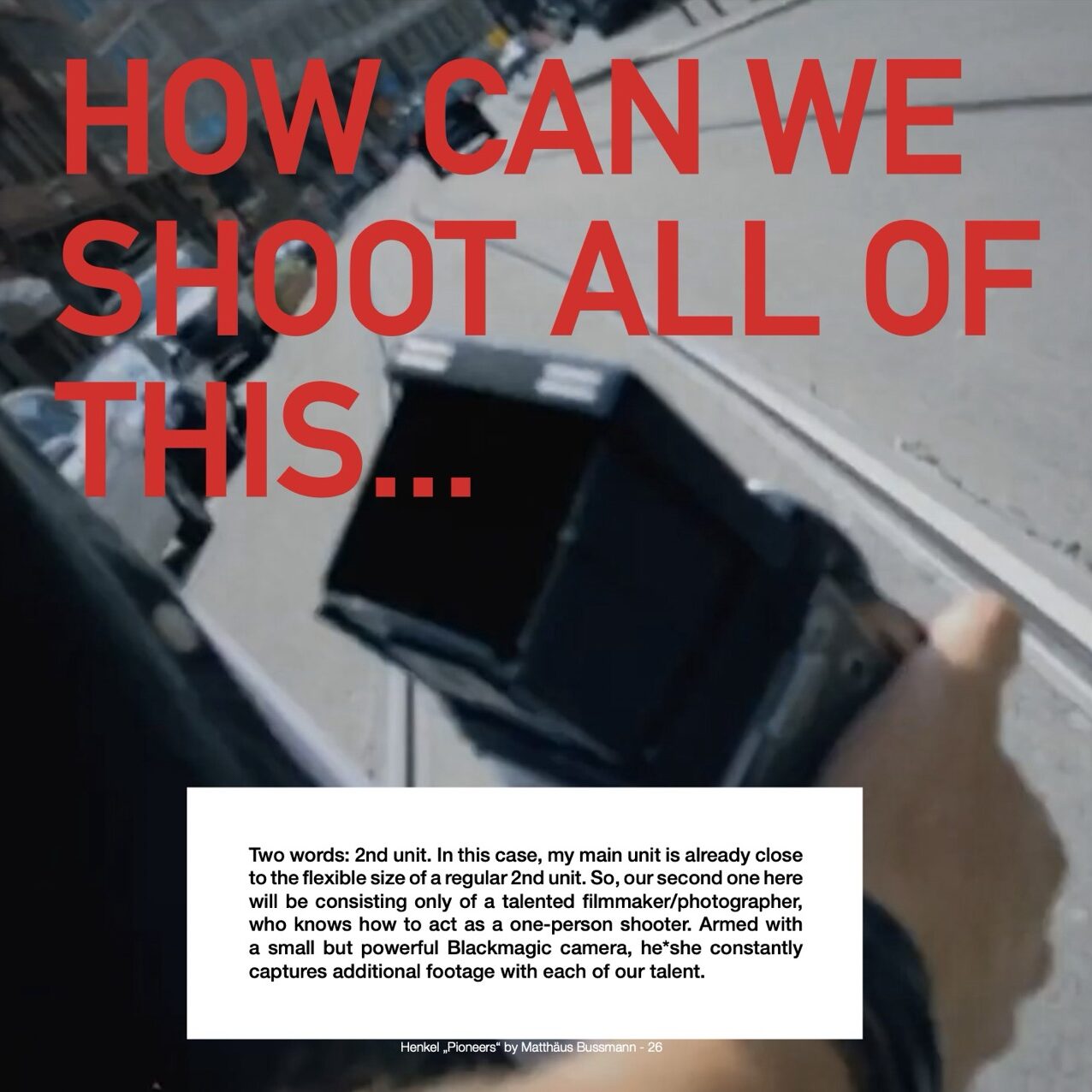 HOW CAN WE SHOOT ALL OF THIS...

Two words: 2nd unit. In this case, my main unit is already close to the flexible size of a regular 2nd unit. So, our second one here will be consisting only of a talented filmmaker/photographer, who knows how to act as a one-person shooter. Armed with a small but powerful Blackmagic camera, he*she constantly captures additional footage with each of our talent.

Henkel „Pioneers“ by Matthäus Bussmann - 26